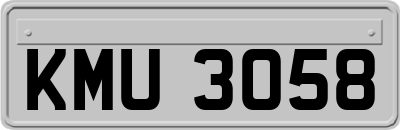 KMU 3058